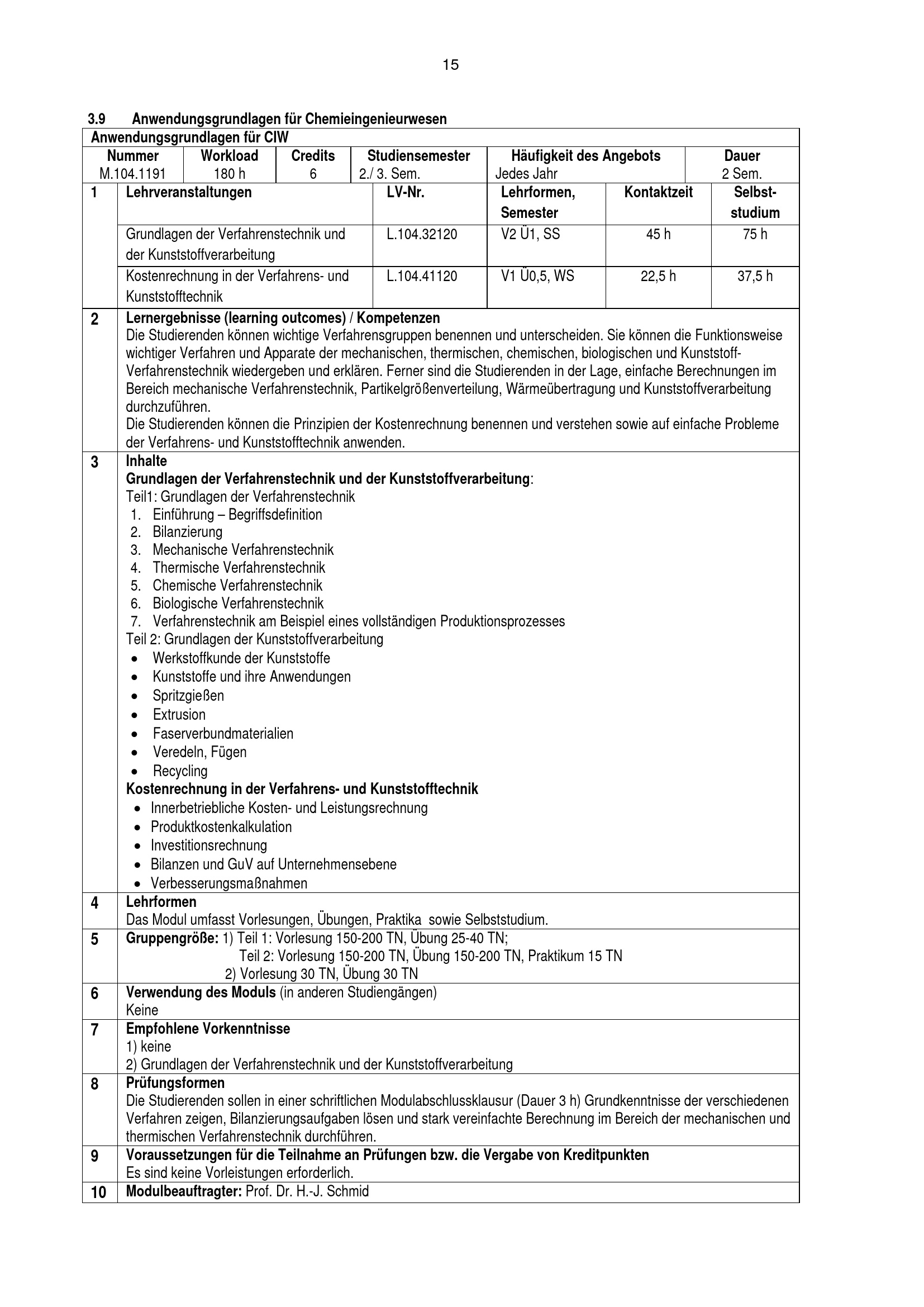 15

3.9 Anwendungsgrundlagen für Chemieingenieurwesen

Anwendungsgrundlagen für CIW

| Nummer | Workload | Credits | Studiensemester | Häufigkeit des Angebots | Dauer |
|---|---|---|---|---|---|
| M.104.1191 | 180 h | 6 | 2./ 3. Sem. | Jedes Jahr | 2 Sem. |

| 1 | Lehrveranstaltungen | LV-Nr. | Lehrformen, Semester | Kontaktzeit | Selbststudium |
|---|---|---|---|---|---|
| | Grundlagen der Verfahrenstechnik und der Kunststoffverarbeitung | L.104.32120 | V2 Ü1, SS | 45 h | 75 h |
| | Kostenrechnung in der Verfahrens- und Kunststofftechnik | L.104.41120 | V1 Ü0,5, WS | 22,5 h | 37,5 h |

2 Lernergebnisse (learning outcomes) / Kompetenzen
Die Studierenden können wichtige Verfahrensgruppen benennen und unterscheiden. Sie können die Funktionsweise wichtiger Verfahren und Apparate der mechanischen, thermischen, chemischen, biologischen und Kunststoff-Verfahrenstechnik wiedergeben und erklären. Ferner sind die Studierenden in der Lage, einfache Berechnungen im Bereich mechanische Verfahrenstechnik, Partikelgrößenverteilung, Wärmeübertragung und Kunststoffverarbeitung durchzuführen.
Die Studierenden können die Prinzipien der Kostenrechnung benennen und verstehen sowie auf einfache Probleme der Verfahrens- und Kunststofftechnik anwenden.

3 Inhalte
Grundlagen der Verfahrenstechnik und der Kunststoffverarbeitung:
Teil1: Grundlagen der Verfahrenstechnik
1. Einführung – Begriffsdefinition
2. Bilanzierung
3. Mechanische Verfahrenstechnik
4. Thermische Verfahrenstechnik
5. Chemische Verfahrenstechnik
6. Biologische Verfahrenstechnik
7. Verfahrenstechnik am Beispiel eines vollständigen Produktionsprozesses
Teil 2: Grundlagen der Kunststoffverarbeitung
• Werkstoffkunde der Kunststoffe
• Kunststoffe und ihre Anwendungen
• Spritzgießen
• Extrusion
• Faserverbundmaterialien
• Veredeln, Fügen
• Recycling
Kostenrechnung in der Verfahrens- und Kunststofftechnik
• Innerbetriebliche Kosten- und Leistungsrechnung
• Produktkostenkalkulation
• Investitionsrechnung
• Bilanzen und GuV auf Unternehmensebene
• Verbesserungsmaßnahmen

4 Lehrformen
Das Modul umfasst Vorlesungen, Übungen, Praktika sowie Selbststudium.

5 Gruppengröße: 1) Teil 1: Vorlesung 150-200 TN, Übung 25-40 TN;
Teil 2: Vorlesung 150-200 TN, Übung 150-200 TN, Praktikum 15 TN
2) Vorlesung 30 TN, Übung 30 TN

6 Verwendung des Moduls (in anderen Studiengängen)
Keine

7 Empfohlene Vorkenntnisse
1) keine
2) Grundlagen der Verfahrenstechnik und der Kunststoffverarbeitung

8 Prüfungsformen
Die Studierenden sollen in einer schriftlichen Modulabschlussklausur (Dauer 3 h) Grundkenntnisse der verschiedenen Verfahren zeigen, Bilanzierungsaufgaben lösen und stark vereinfachte Berechnung im Bereich der mechanischen und thermischen Verfahrenstechnik durchführen.

9 Voraussetzungen für die Teilnahme an Prüfungen bzw. die Vergabe von Kreditpunkten
Es sind keine Vorleistungen erforderlich.

10 Modulbeauftragter: Prof. Dr. H.-J. Schmid